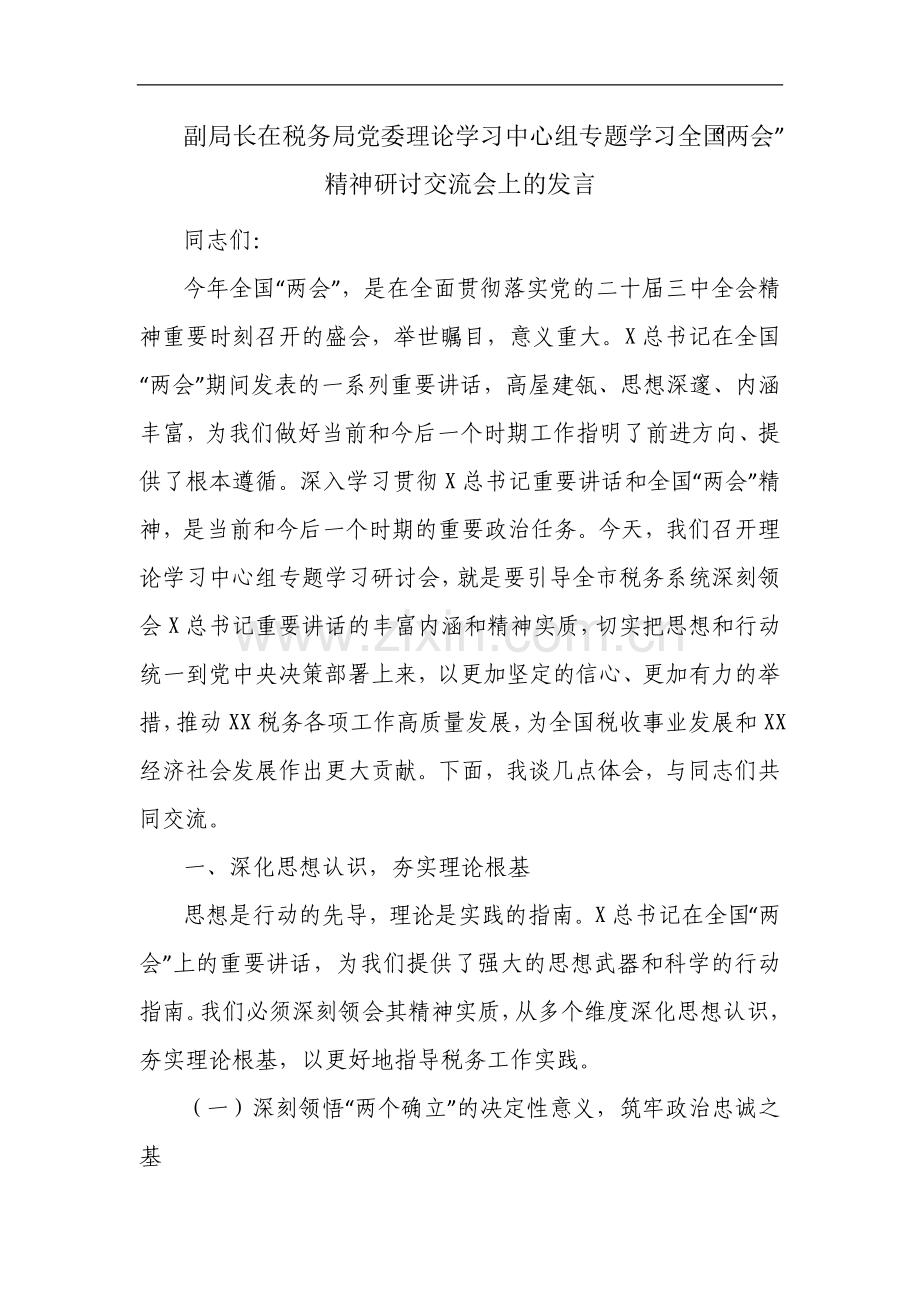 副局长在税务局党委理论学习中心组专题学习全国两会”精神研讨交流会上的发言

同志们:

今年全国“两会”，是在全面贯彻落实党的二十届三中全会精神重要时刻召开的盛会，举世瞩目，意义重大。X总书记在全国“两会”期间发表的一系列重要讲话，高屋建瓴、思想深邃、内涵丰富，为我们做好当前和今后一个时期工作指明了前进方向、提供了根本遵循。深入学习贯彻X总书记重要讲话和全国“两会”精神，是当前和今后一个时期的重要政治任务。今天，我们召开理论学习中心组专题学习研讨会，就是要引导全市税务系统深刻领会X总书记重要讲话的丰富内涵和精神实质，切实把思想和行动统一到党中央决策部署上来，以更加坚定的信心、更加有力的举措，推动XX税务各项工作高质量发展，为全国税收事业发展和XX经济社会发展作出更大贡献。下面，我谈几点体会，与同志们共同交流。

一、深化思想认识，夯实理论根基

思想是行动的先导，理论是实践的指南。X总书记在全国“两会”上的重要讲话，为我们提供了强大的思想武器和科学的行动指南。我们必须深刻领会其精神实质，从多个维度深化思想认识，夯实理论根基，以更好地指导税务工作实践。

（一）深刻领悟“两个确立”的决定性意义，筑牢政治忠诚之基

www.zixin.com.cn